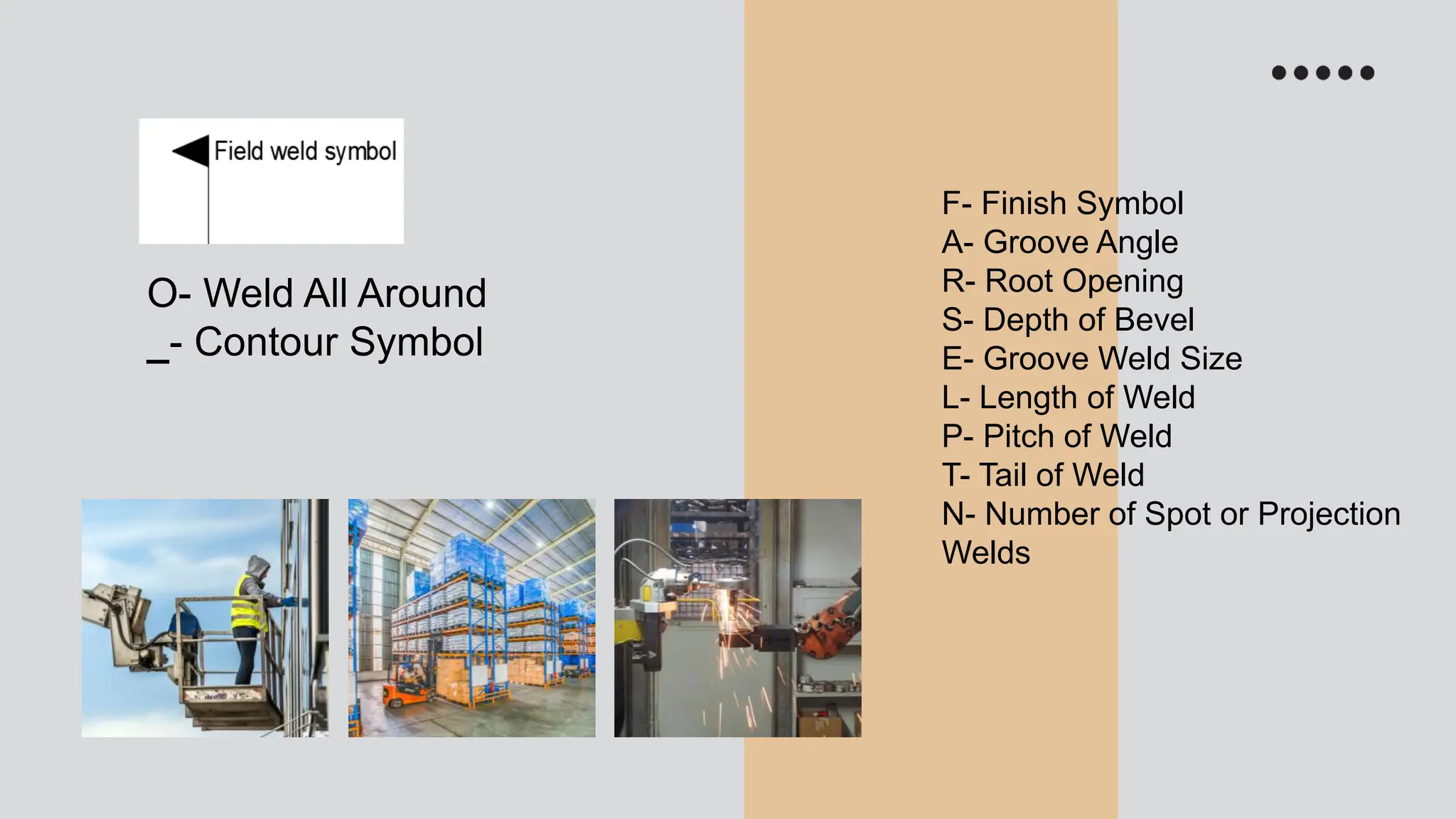 Field weld symbol

O- Weld All Around
_- Contour Symbol

F- Finish Symbol
A- Groove Angle
R- Root Opening
S- Depth of Bevel
E- Groove Weld Size
L- Length of Weld
P- Pitch of Weld
T- Tail of Weld
N- Number of Spot or Projection Welds